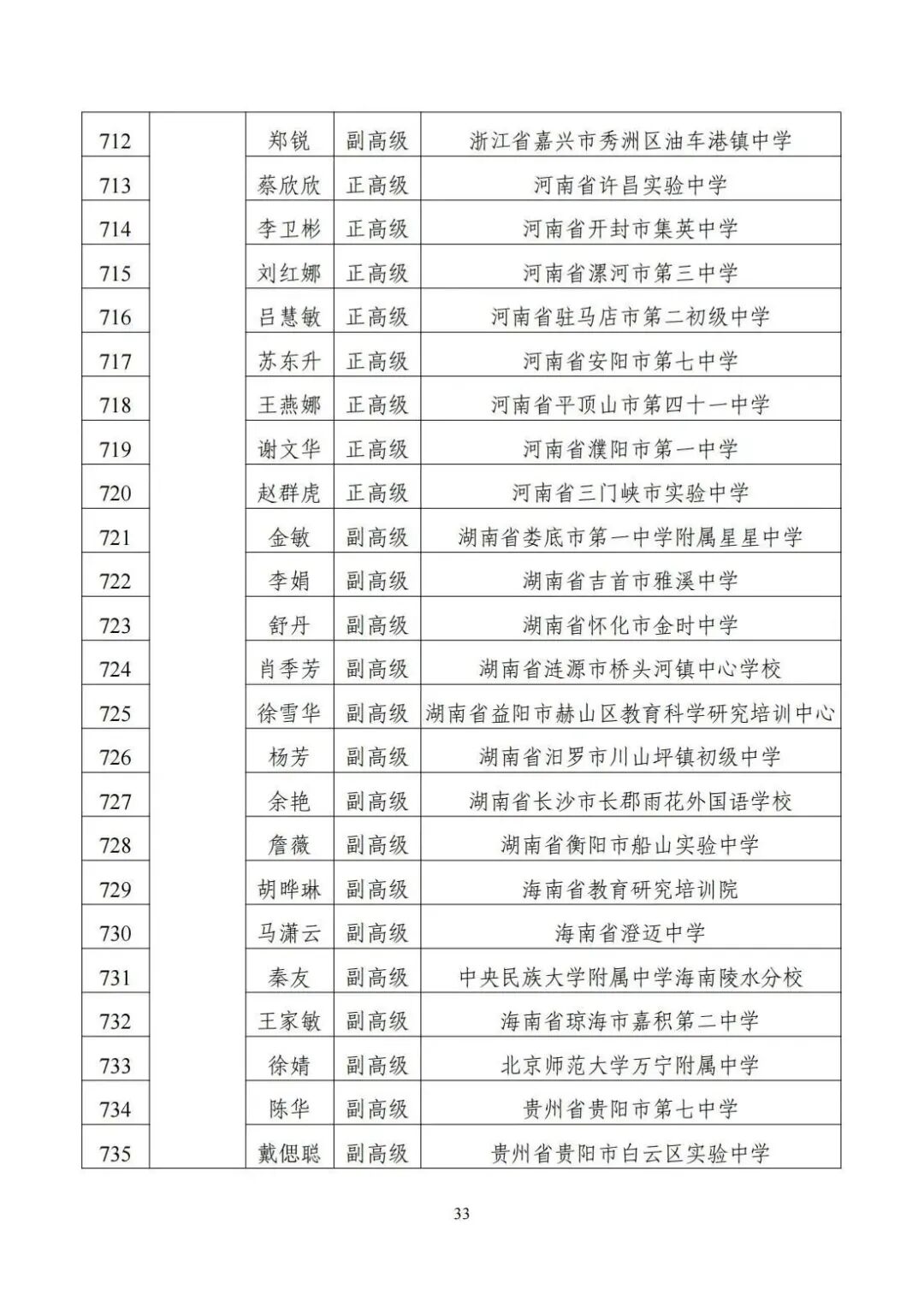 | 712 | | 郑锐 | 副高级 | 浙江省嘉兴市秀洲区油车港镇中学 |
|---|---|---|---|---|
| 713 | | 蔡欣欣 | 正高级 | 河南省许昌实验中学 |
| 714 | | 李卫彬 | 正高级 | 河南省开封市集英中学 |
| 715 | | 刘红娜 | 正高级 | 河南省漯河市第三中学 |
| 716 | | 吕慧敏 | 正高级 | 河南省驻马店市第二初级中学 |
| 717 | | 苏东升 | 正高级 | 河南省安阳市第七中学 |
| 718 | | 王燕娜 | 正高级 | 河南省平顶山市第四十一中学 |
| 719 | | 谢文华 | 正高级 | 河南省濮阳市第一中学 |
| 720 | | 赵群虎 | 正高级 | 河南省三门峡市实验中学 |
| 721 | | 金敏 | 副高级 | 湖南省娄底市第一中学附属星星中学 |
| 722 | | 李娟 | 副高级 | 湖南省吉首市雅溪中学 |
| 723 | | 舒丹 | 副高级 | 湖南省怀化市金时中学 |
| 724 | | 肖季芳 | 副高级 | 湖南省涟源市桥头河镇中心学校 |
| 725 | | 徐雪华 | 副高级 | 湖南省益阳市赫山区教育科学研究培训中心 |
| 726 | | 杨芳 | 副高级 | 湖南省汨罗市川山坪镇初级中学 |
| 727 | | 余艳 | 副高级 | 湖南省长沙市长郡雨花外国语学校 |
| 728 | | 詹薇 | 副高级 | 湖南省衡阳市船山实验中学 |
| 729 | | 胡晔琳 | 副高级 | 海南省教育研究培训院 |
| 730 | | 马潇云 | 副高级 | 海南省澄迈中学 |
| 731 | | 秦友 | 副高级 | 中央民族大学附属中学海南陵水分校 |
| 732 | | 王家敏 | 副高级 | 海南省琼海市嘉积第二中学 |
| 733 | | 徐婧 | 副高级 | 北京师范大学万宁附属中学 |
| 734 | | 陈华 | 副高级 | 贵州省贵阳市第七中学 |
| 735 | | 戴偲聪 | 副高级 | 贵州省贵阳市白云区实验中学 |

33